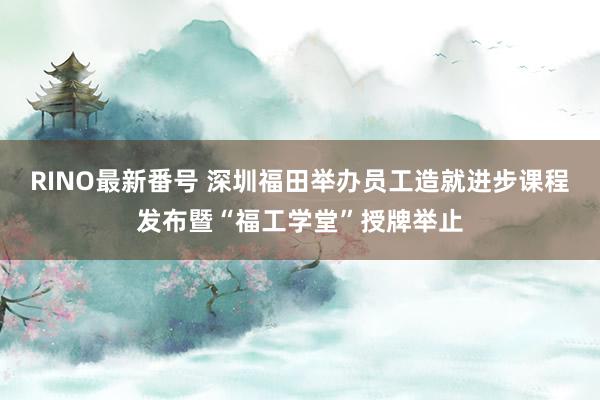 RINO最新番号 深圳福田举办员工造就进步课程发布暨“福工学堂”授牌举止